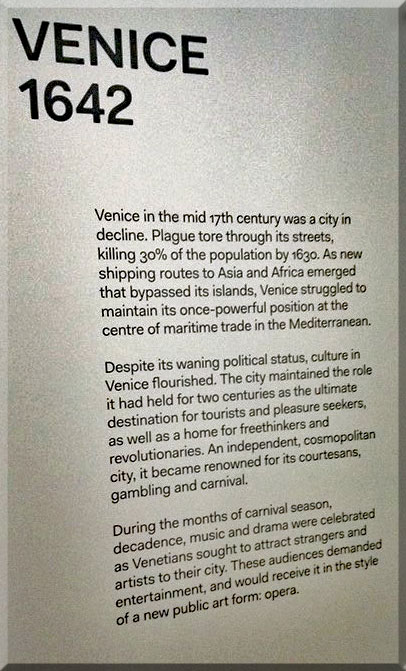 VENICE
1642

Venice in the mid 17th century was a city in decline. Plague tore through its streets, killing 30% of the population by 1630. As new shipping routes to Asia and Africa emerged that bypassed its islands, Venice struggled to maintain its once-powerful position at the centre of maritime trade in the Mediterranean.

Despite its waning political status, culture in Venice flourished. The city maintained the role it had held for two centuries as the ultimate destination for tourists and pleasure seekers, as well as a home for freethinkers and revolutionaries. An independent, cosmopolitan city, it became renowned for its courtesans, gambling and carnival.

During the months of carnival season, decadence, music and drama were celebrated as Venetians sought to attract strangers and artists to their city. These audiences demanded entertainment, and would receive it in the style of a new public art form: opera.